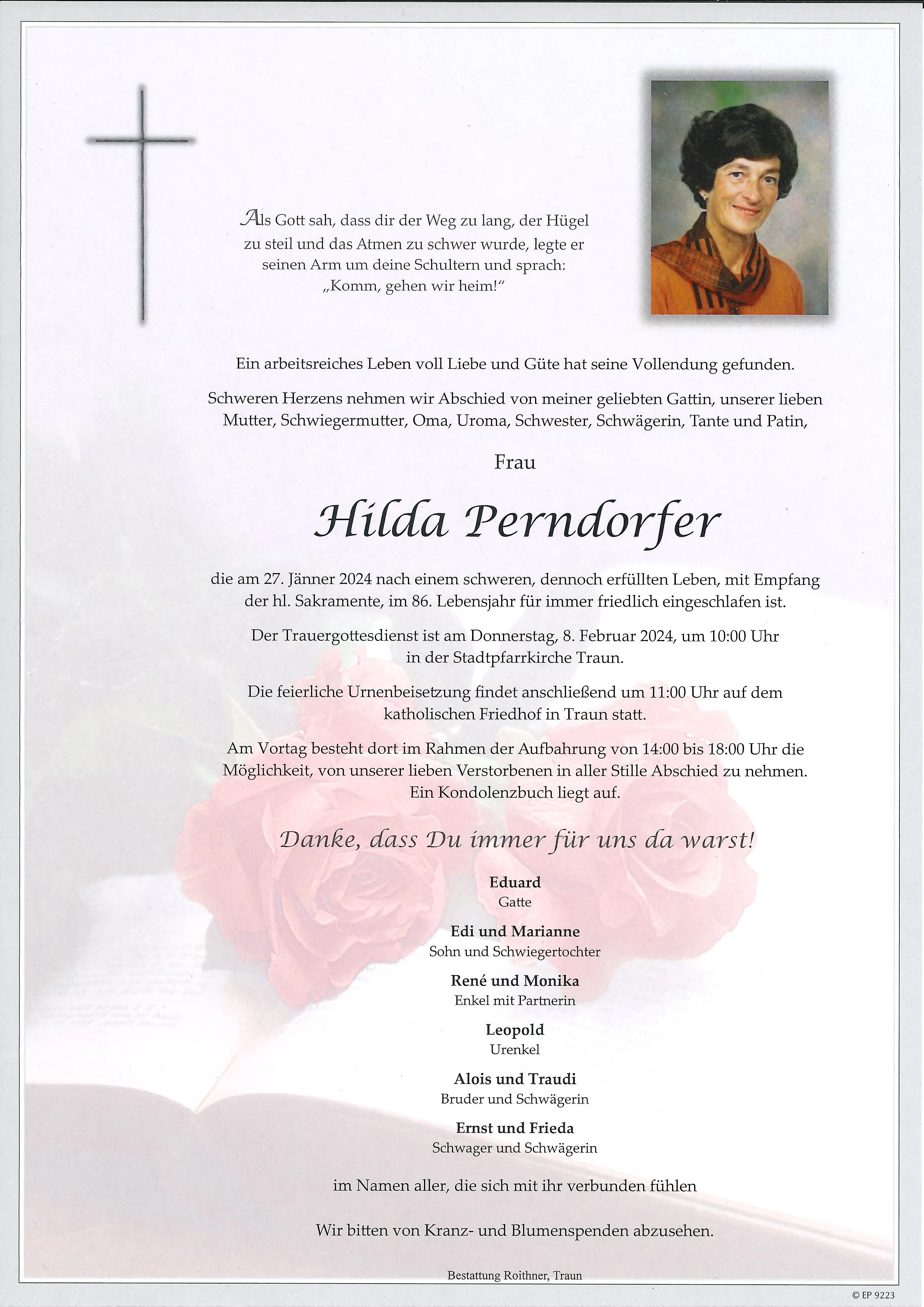 Als Gott sah, dass dir der Weg zu lang, der Hügel zu steil und das Atmen zu schwer wurde, legte er seinen Arm um deine Schultern und sprach: „Komm, gehen wir heim!“

Ein arbeitsreiches Leben voll Liebe und Güte hat seine Vollendung gefunden.

Schweren Herzens nehmen wir Abschied von meiner geliebten Gattin, unserer lieben Mutter, Schwiegermutter, Oma, Uroma, Schwester, Schwägerin, Tante und Patin,

Frau

Hilda Perndorfer

die am 27. Jänner 2024 nach einem schweren, dennoch erfüllten Leben, mit Empfang der hl. Sakramente, im 86. Lebensjahr für immer friedlich eingeschlafen ist.

Der Trauergottesdienst ist am Donnerstag, 8. Februar 2024, um 10:00 Uhr in der Stadtpfarrkirche Traun.

Die feierliche Urnenbeisetzung findet anschließend um 11:00 Uhr auf dem katholischen Friedhof in Traun statt.

Am Vortag besteht dort im Rahmen der Aufbahrung von 14:00 bis 18:00 Uhr die Möglichkeit, von unserer lieben Verstorbenen in aller Stille Abschied zu nehmen. Ein Kondolenzbuch liegt auf.

Danke, dass Du immer für uns da warst!

Eduard
Gatte

Edi und Marianne
Sohn und Schwiegertochter

René und Monika
Enkel mit Partnerin

Leopold
Urenkel

Alois und Traudi
Bruder und Schwägerin

Ernst und Frieda
Schwager und Schwägerin

im Namen aller, die sich mit ihr verbunden fühlen

Wir bitten von Kranz- und Blumenspenden abzusehen.

Bestattung Roithner, Traun

© EP 9223